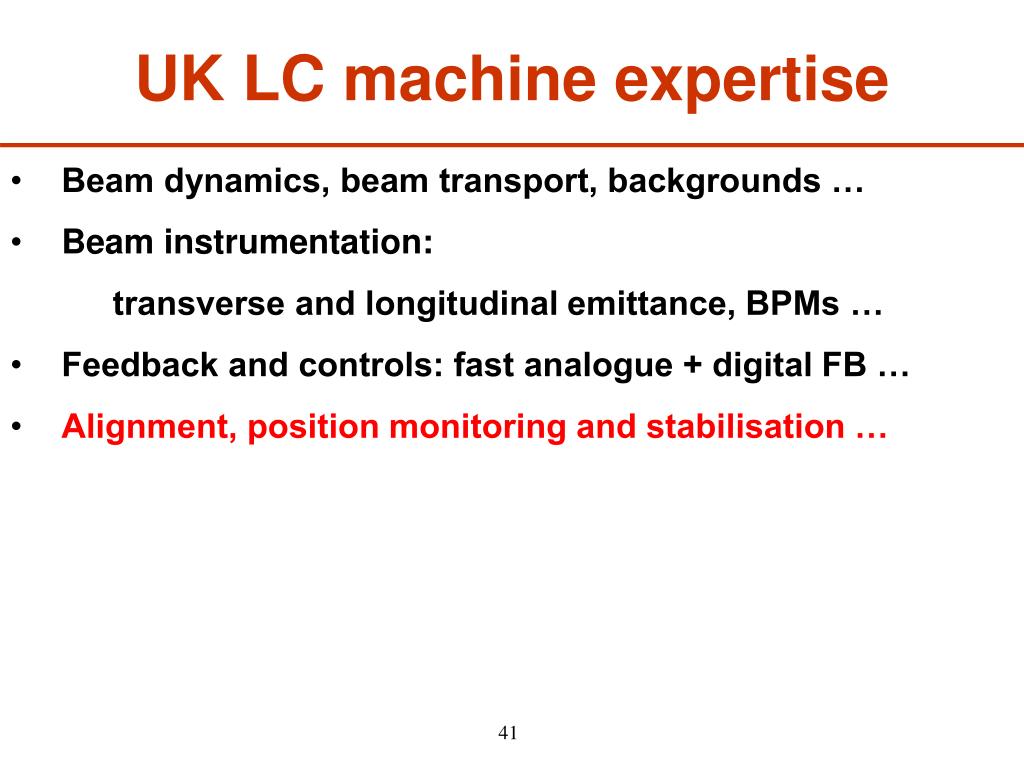 UK LC machine expertise

• Beam dynamics, beam transport, backgrounds …

• Beam instrumentation:

transverse and longitudinal emittance, BPMs …

• Feedback and controls: fast analogue + digital FB …

• Alignment, position monitoring and stabilisation …

41